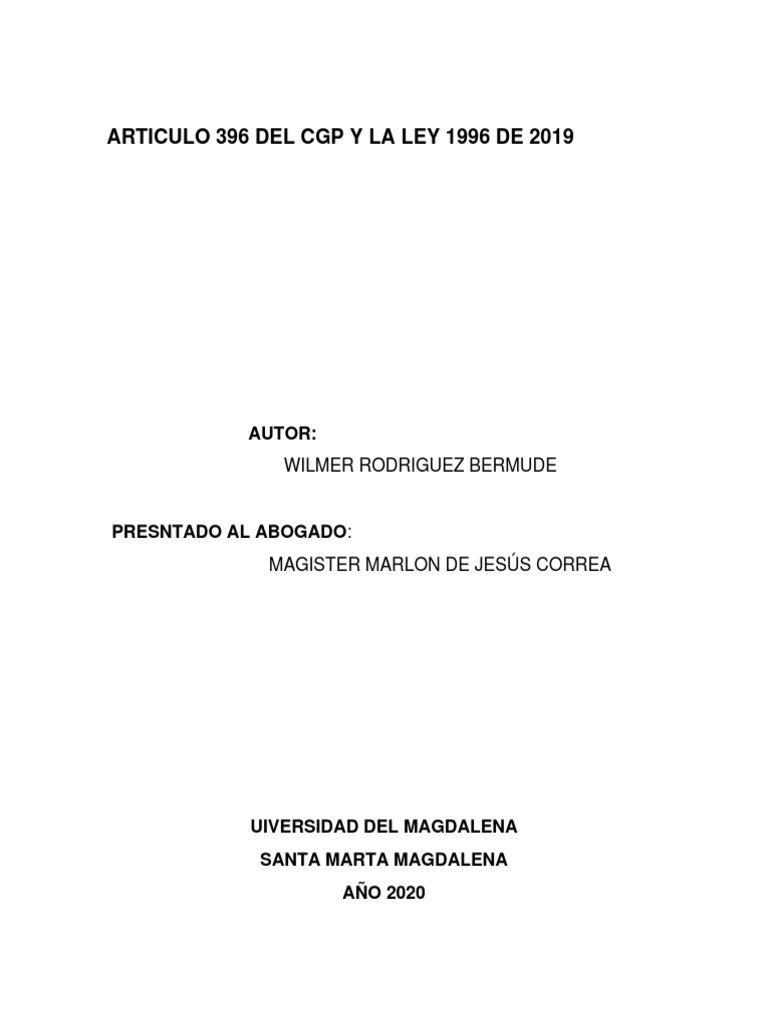 ARTICULO 396 DEL CGP Y LA LEY 1996 DE 2019

AUTOR:
WILMER RODRIGUEZ BERMUDE

PRESNTADO AL ABOGADO:
MAGISTER MARLON DE JESÚS CORREA

UIVERSIDAD DEL MAGDALENA
SANTA MARTA MAGDALENA
AÑO 2020